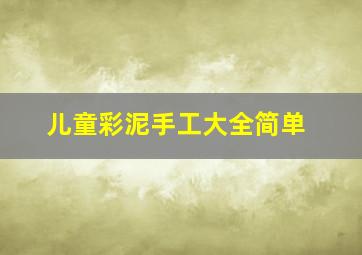 儿童彩泥手工大全简单